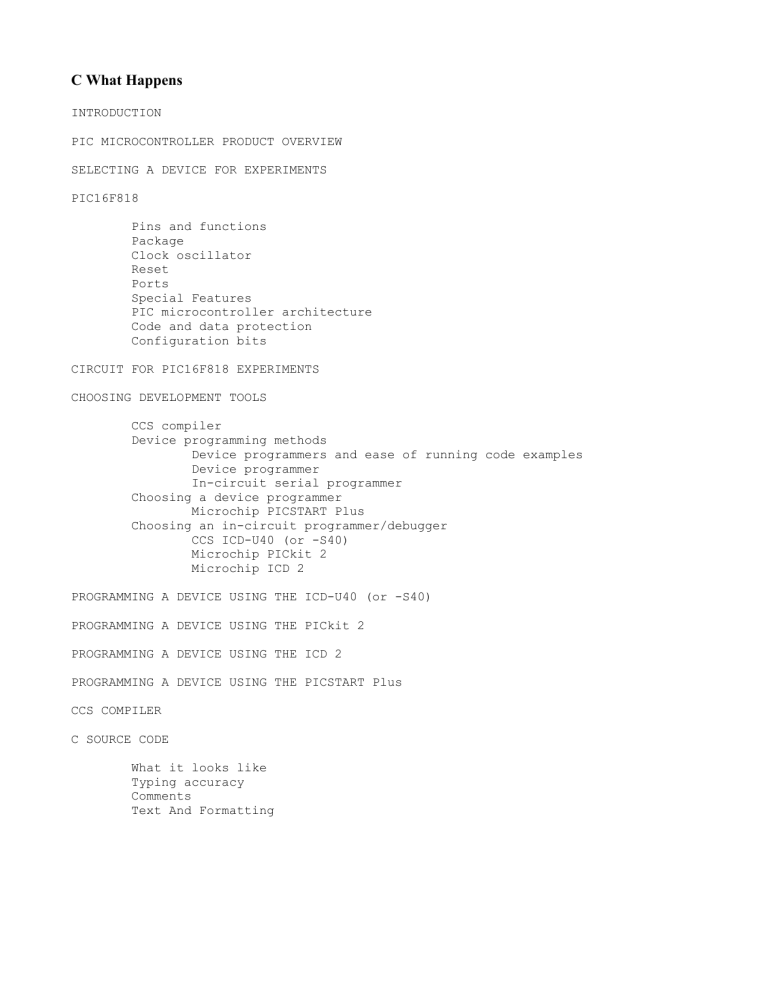 C What Happens

INTRODUCTION

PIC MICROCONTROLLER PRODUCT OVERVIEW

SELECTING A DEVICE FOR EXPERIMENTS

PIC16F818

Pins and functions
Package
Clock oscillator
Reset
Ports
Special Features
PIC microcontroller architecture
Code and data protection
Configuration bits

CIRCUIT FOR PIC16F818 EXPERIMENTS

CHOOSING DEVELOPMENT TOOLS

CCS compiler
Device programming methods
Device programmers and ease of running code examples
Device programmer
In-circuit serial programmer
Choosing a device programmer
Microchip PICSTART Plus
Choosing an in-circuit programmer/debugger
CCS ICD-U40 (or -S40)
Microchip PICkit 2
Microchip ICD 2

PROGRAMMING A DEVICE USING THE ICD-U40 (or -S40)

PROGRAMMING A DEVICE USING THE PICkit 2

PROGRAMMING A DEVICE USING THE ICD 2

PROGRAMMING A DEVICE USING THE PICSTART Plus

CCS COMPILER

C SOURCE CODE

What it looks like
Typing accuracy
Comments
Text And Formatting